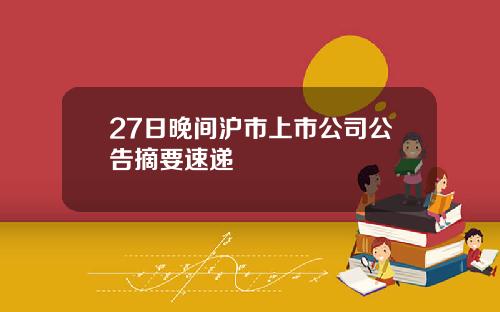 27日晚间沪市上市公司公告摘要速递